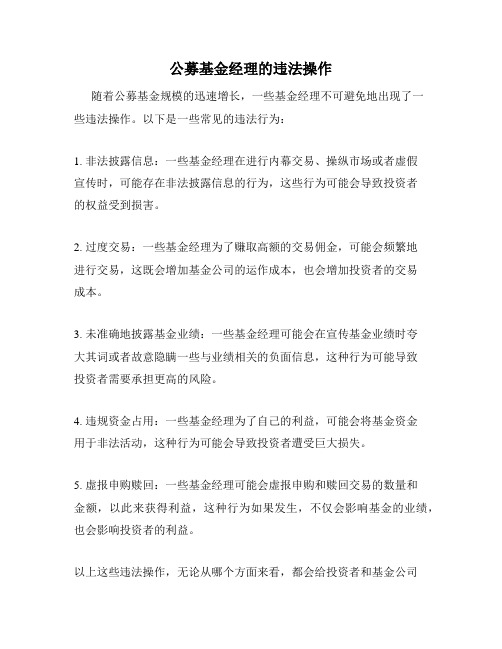 公募基金经理的违法操作

随着公募基金规模的迅速增长，一些基金经理不可避免地出现了一些违法操作。以下是一些常见的违法行为：

1. 非法披露信息：一些基金经理在进行内幕交易、操纵市场或者虚假宣传时，可能存在非法披露信息的行为，这些行为可能会导致投资者的权益受到损害。

2. 过度交易：一些基金经理为了赚取高额的交易佣金，可能会频繁地进行交易，这既会增加基金公司的运作成本，也会增加投资者的交易成本。

3. 未准确地披露基金业绩：一些基金经理可能会在宣传基金业绩时夸大其词或者故意隐瞒一些与业绩相关的负面信息，这种行为可能导致投资者需要承担更高的风险。

4. 违规资金占用：一些基金经理为了自己的利益，可能会将基金资金用于非法活动，这种行为可能会导致投资者遭受巨大损失。

5. 虚报申购赎回：一些基金经理可能会虚报申购和赎回交易的数量和金额，以此来获得利益，这种行为如果发生，不仅会影响基金的业绩，也会影响投资者的利益。

以上这些违法操作，无论从哪个方面来看，都会给投资者和基金公司